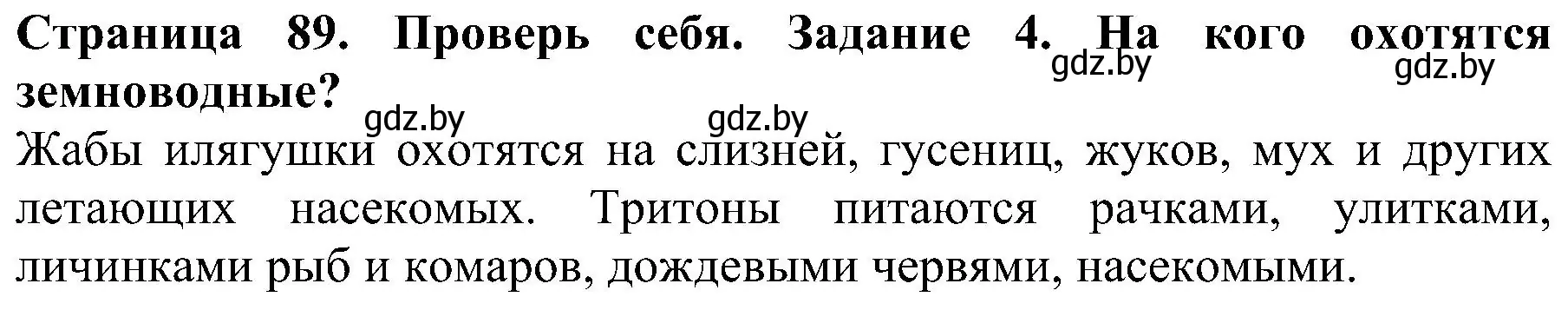 Страница 89. Проверь себя. Задание 4. На кого охотятся земноводные?

gdz.by gdz.by gdz.by gdz.by

Жабы илягушки охотятся на слизней, гусениц, жуков, мух и других летающих насекомых. Тритоны питаются рачками, улитками, личинками рыб и комаров, дождевыми червями, насекомыми.